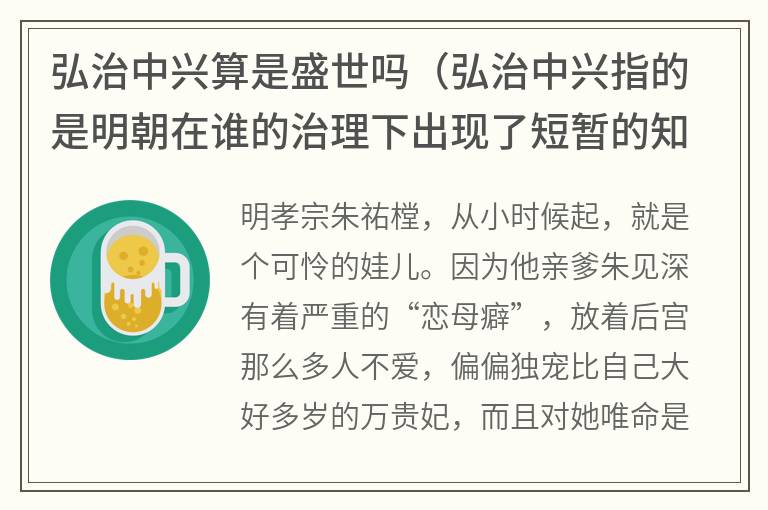 弘治中兴算是盛世吗（弘治中兴指的是明朝在谁的治理下出现了短暂的知

明孝宗朱祐樘，从小时候起，就是个可怜的娃儿。因为他亲爹朱见深有着严重的“恋母癖”，放着后宫那么多人不爱，偏偏独宠比自己大好多岁的万贵妃，而且对她唯命是